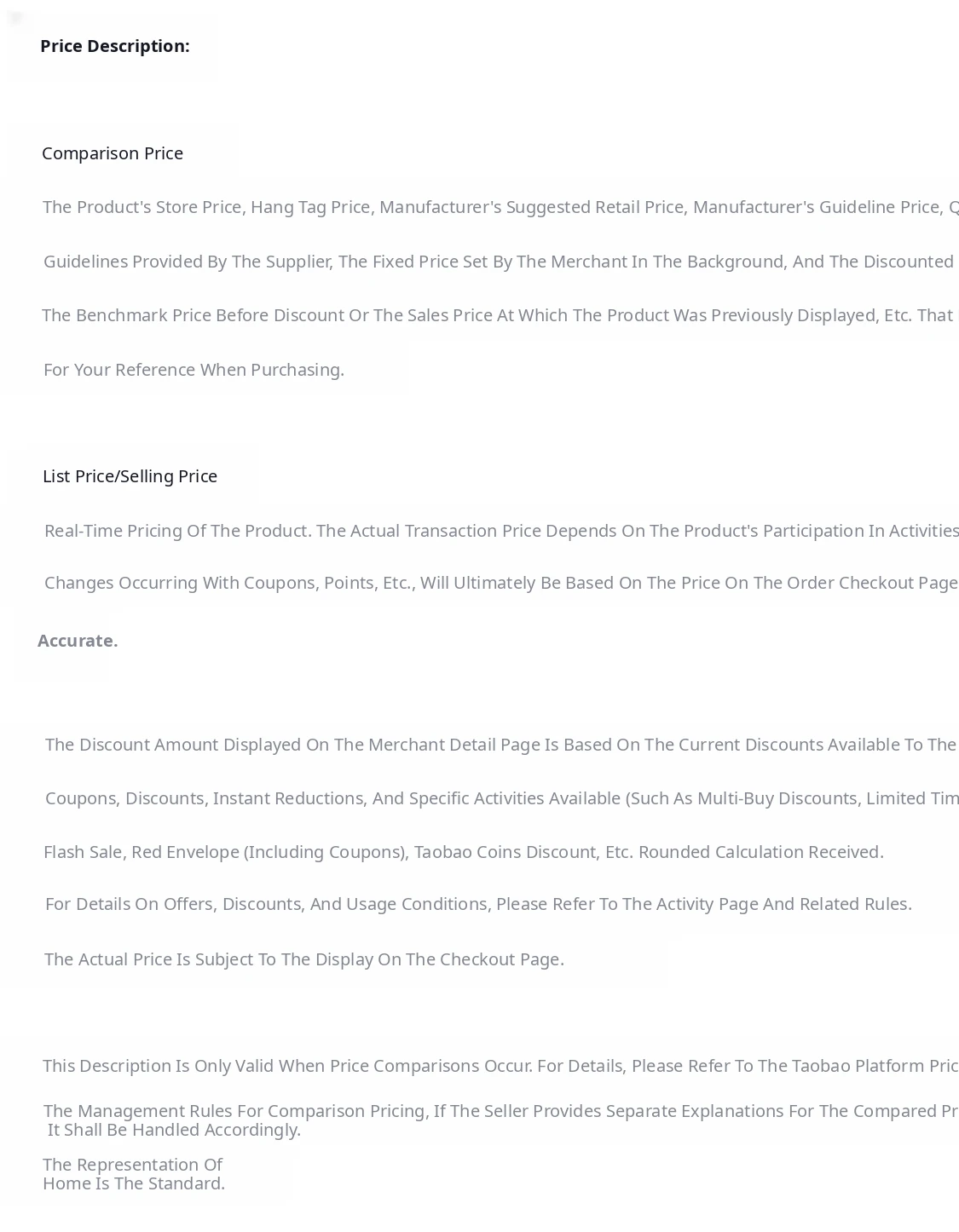 Price Description:

Comparison Price

The Product's Store Price, Hang Tag Price, Manufacturer's Suggested Retail Price, Manufacturer's Guideline Price, Q

Guidelines Provided By The Supplier, The Fixed Price Set By The Merchant In The Background, And The Discounted

The Benchmark Price Before Discount Or The Sales Price At Which The Product Was Previously Displayed, Etc. That

For Your Reference When Purchasing.

List Price/Selling Price

Real-Time Pricing Of The Product. The Actual Transaction Price Depends On The Product's Participation In Activities

Changes Occurring With Coupons, Points, Etc., Will Ultimately Be Based On The Price On The Order Checkout Page

Accurate.

The Discount Amount Displayed On The Merchant Detail Page Is Based On The Current Discounts Available To The

Coupons, Discounts, Instant Reductions, And Specific Activities Available (Such As Multi-Buy Discounts, Limited Tim

Flash Sale, Red Envelope (Including Coupons), Taobao Coins Discount, Etc. Rounded Calculation Received.

For Details On Offers, Discounts, And Usage Conditions, Please Refer To The Activity Page And Related Rules.

The Actual Price Is Subject To The Display On The Checkout Page.

This Description Is Only Valid When Price Comparisons Occur. For Details, Please Refer To The Taobao Platform Pric

The Management Rules For Comparison Pricing, If The Seller Provides Separate Explanations For The Compared Pr It Shall Be Handled Accordingly.

The Representation Of Home Is The Standard.